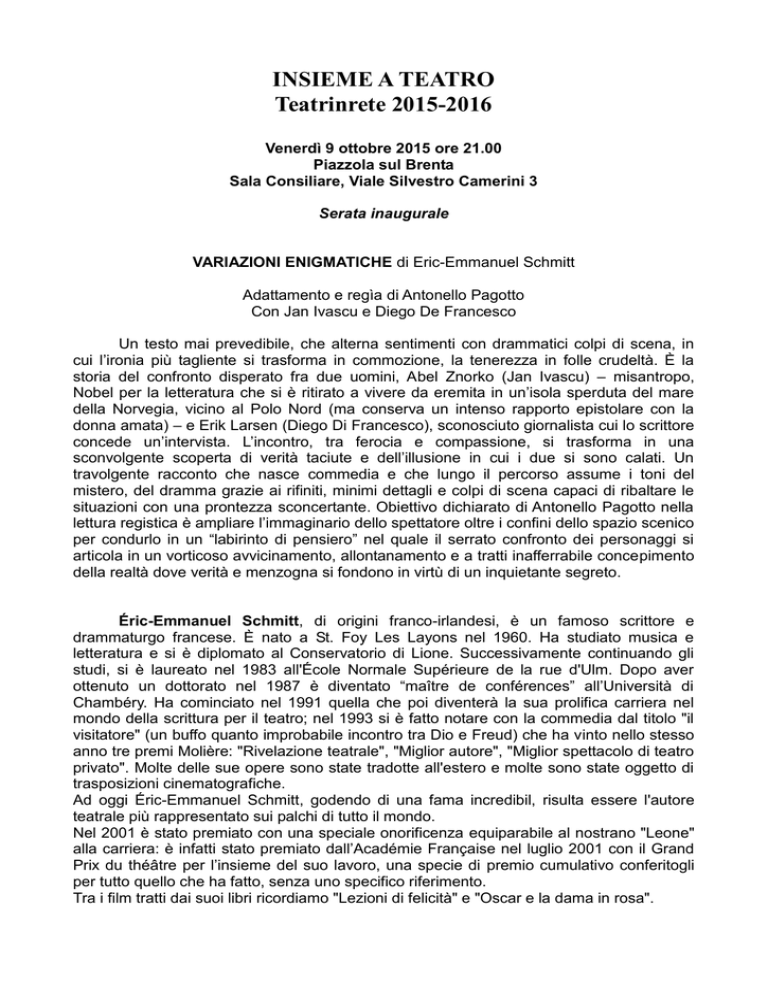 INSIEME A TEATRO
Teatrinrete 2015-2016

Venerdì 9 ottobre 2015 ore 21.00
Piazzola sul Brenta
Sala Consiliare, Viale Silvestro Camerini 3

Serata inaugurale

VARIAZIONI ENIGMATICHE di Eric-Emmanuel Schmitt

Adattamento e regìa di Antonello Pagotto
Con Jan Ivascu e Diego De Francesco

Un testo mai prevedibile, che alterna sentimenti con drammatici colpi di scena, in cui l'ironia più tagliente si trasforma in commozione, la tenerezza in folle crudeltà. È la storia del confronto disperato fra due uomini, Abel Znorko (Jan Ivascu) – misantropo, Nobel per la letteratura che si è ritirato a vivere da eremita in un'isola sperduta del mare della Norvegia, vicino al Polo Nord (ma conserva un intenso rapporto epistolare con la donna amata) – e Erik Larsen (Diego Di Francesco), sconosciuto giornalista cui lo scrittore concede un'intervista. L'incontro, tra ferocia e compassione, si trasforma in una sconvolgente scoperta di verità taciute e dell'illusione in cui i due si sono calati. Un travolgente racconto che nasce commedia e che lungo il percorso assume i toni del mistero, del dramma grazie ai rifiniti, minimi dettagli e colpi di scena capaci di ribaltare le situazioni con una prontezza sconcertante. Obiettivo dichiarato di Antonello Pagotto nella lettura registica è ampliare l'immaginario dello spettatore oltre i confini dello spazio scenico per condurlo in un "labirinto di pensiero" nel quale il serrato confronto dei personaggi si articola in un vorticoso avvicinamento, allontanamento e a tratti inafferrabile concepimento della realtà dove verità e menzogna si fondono in virtù di un inquietante segreto.

Éric-Emmanuel Schmitt, di origini franco-irlandesi, è un famoso scrittore e drammaturgo francese. È nato a St. Foy Les Layons nel 1960. Ha studiato musica e letteratura e si è diplomato al Conservatorio di Lione. Successivamente continuando gli studi, si è laureato nel 1983 all'École Normale Supérieure de la rue d'Ulm. Dopo aver ottenuto un dottorato nel 1987 è diventato "maître de conférences" all'Università di Chambéry. Ha cominciato nel 1991 quella che poi diventerà la sua prolifica carriera nel mondo della scrittura per il teatro; nel 1993 si è fatto notare con la commedia dal titolo "il visitatore" (un buffo quanto improbabile incontro tra Dio e Freud) che ha vinto nello stesso anno tre premi Molière: "Rivelazione teatrale", "Miglior autore", "Miglior spettacolo di teatro privato". Molte delle sue opere sono state tradotte all'estero e molte sono state oggetto di trasposizioni cinematografiche.
Ad oggi Éric-Emmanuel Schmitt, godendo di una fama incredibil, risulta essere l'autore teatrale più rappresentato sui palchi di tutto il mondo.
Nel 2001 è stato premiato con una speciale onorificenza equiparabile al nostrano "Leone" alla carriera: è infatti stato premiato dall'Académie Française nel luglio 2001 con il Grand Prix du théâtre per l'insieme del suo lavoro, una specie di premio cumulativo conferitogli per tutto quello che ha fatto, senza uno specifico riferimento.
Tra i film tratti dai suoi libri ricordiamo "Lezioni di felicità" e "Oscar e la dama in rosa".